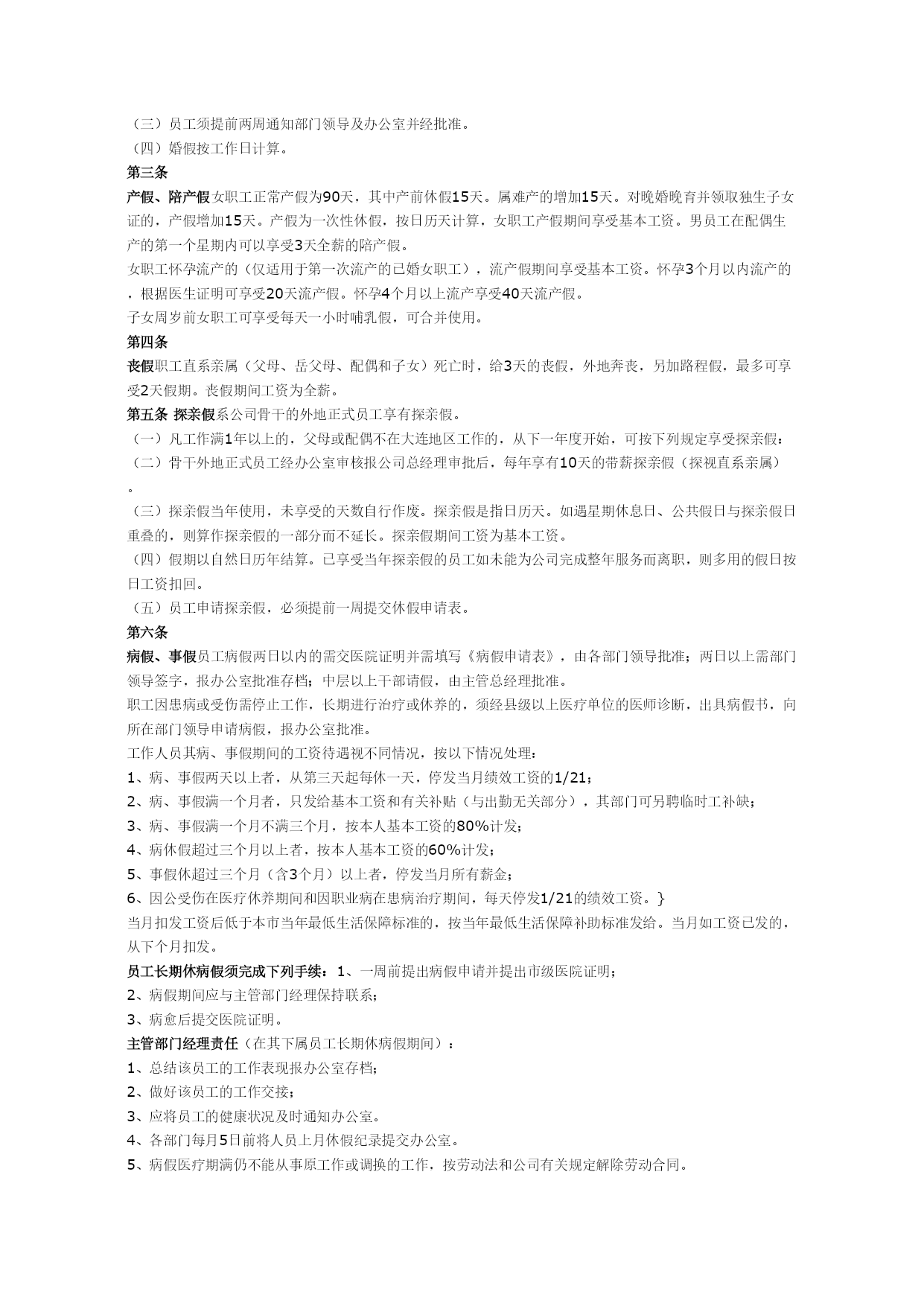 （三）员工须提前两周通知部门领导及办公室并经批准。
（四）婚假按工作日计算。
第三条
产假、陪产假女职工正常产假为90天，其中产前休假15天。属难产的增加15天。对晚婚晚育并领取独生子女证的，产假增加15天。产假为一次性休假，按日历天计算，女职工产假期间享受基本工资。男员工在配偶生产的第一个星期内可以享受3天全薪的陪产假。
女职工怀孕流产的（仅适用于第一次流产的已婚女职工），流产假期间享受基本工资。怀孕3个月以内流产的，根据医生证明可享受20天流产假。怀孕4个月以上流产享受40天流产假。
子女周岁前女职工可享受每天一小时哺乳假，可合并使用。
第四条
丧假职工直系亲属（父母、岳父母、配偶和子女）死亡时，给3天的丧假，外地奔丧，另加路程假，最多可享受2天假期。丧假期间工资为全薪。
第五条 探亲假系公司骨干的外地正式员工享有探亲假。
（一）凡工作满1年以上的，父母或配偶不在大连地区工作的，从下一年度开始，可按下列规定享受探亲假：
（二）骨干外地正式员工经办公室审核报公司总经理审批后，每年享有10天的带薪探亲假（探视直系亲属）。
（三）探亲假当年使用，未享受的天数自行作废。探亲假是指日历天。如遇星期休息日、公共假日与探亲假日重叠的，则算作探亲假的一部分而不延长。探亲假期间工资为基本工资。
（四）假期以自然日历年结算。已享受当年探亲假的员工如未能为公司完成整年服务而离职，则多用的假日按日工资扣回。
（五）员工申请探亲假，必须提前一周提交休假申请表。
第六条
病假、事假员工病假两日以内的需交医院证明并需填写《病假申请表》，由各部门领导批准；两日以上需部门领导签字，报办公室批准存档；中层以上干部请假，由主管总经理批准。
职工因患病或受伤需停止工作，长期进行治疗或休养的，须经县级以上医疗单位的医师诊断，出具病假书，向所在部门领导申请病假，报办公室批准。
工作人员其病、事假期间的工资待遇视不同情况，按以下情况处理：
1、病、事假两天以上者，从第三天起每休一天，停发当月绩效工资的1/21；
2、病、事假满一个月者，只发给基本工资和有关补贴（与出勤无关部分），其部门可另聘临时工补缺；
3、病、事假满一个月不满三个月，按本人基本工资的80%计发；
4、病休假超过三个月以上者，按本人基本工资的60%计发；
5、事假休超过三个月（含3个月）以上者，停发当月所有薪金；
6、因公受伤在医疗休养期间和因职业病在患病治疗期间，每天停发1/21的绩效工资。}
当月扣发工资后低于本市当年最低生活保障标准的，按当年最低生活保障补助标准发给。当月如工资已发的，从下个月扣发。
员工长期休病假须完成下列手续：1、一周前提出病假申请并提出市级医院证明；
2、病假期间应与主管部门经理保持联系；
3、病愈后提交医院证明。
主管部门经理责任（在其下属员工长期休病假期间）：
1、总结该员工的工作表现报办公室存档；
2、做好该员工的工作交接；
3、应将员工的健康状况及时通知办公室。
4、各部门每月5日前将人员上月休假纪录提交办公室。
5、病假医疗期满仍不能从事原工作或调换的工作，按劳动法和公司有关规定解除劳动合同。